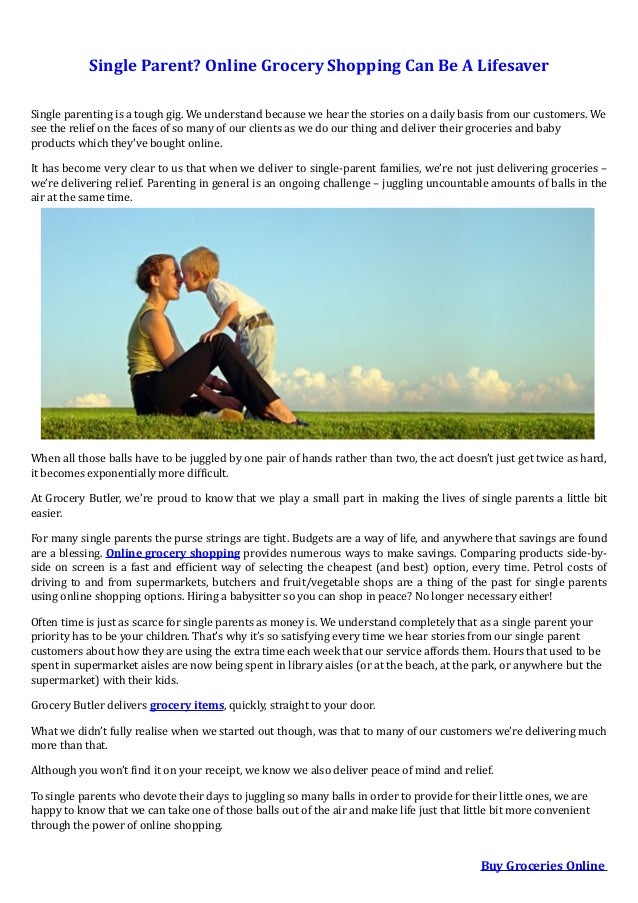 Single Parent? Online Grocery Shopping Can Be A Lifesaver

Single parenting is a tough gig. We understand because we hear the stories on a daily basis from our customers. We see the relief on the faces of so many of our clients as we do our thing and deliver their groceries and baby products which they've bought online.

It has become very clear to us that when we deliver to single-parent families, we're not just delivering groceries – we're delivering relief. Parenting in general is an ongoing challenge – juggling uncountable amounts of balls in the air at the same time.

When all those balls have to be juggled by one pair of hands rather than two, the act doesn't just get twice as hard, it becomes exponentially more difficult.

At Grocery Butler, we're proud to know that we play a small part in making the lives of single parents a little bit easier.

For many single parents the purse strings are tight. Budgets are a way of life, and anywhere that savings are found are a blessing. Online grocery shopping provides numerous ways to make savings. Comparing products side-by-side on screen is a fast and efficient way of selecting the cheapest (and best) option, every time. Petrol costs of driving to and from supermarkets, butchers and fruit/vegetable shops are a thing of the past for single parents using online shopping options. Hiring a babysitter so you can shop in peace? No longer necessary either!

Often time is just as scarce for single parents as money is. We understand completely that as a single parent your priority has to be your children. That's why it's so satisfying every time we hear stories from our single parent customers about how they are using the extra time each week that our service affords them. Hours that used to be spent in supermarket aisles are now being spent in library aisles (or at the beach, at the park, or anywhere but the supermarket) with their kids.

Grocery Butler delivers grocery items, quickly, straight to your door.

What we didn't fully realise when we started out though, was that to many of our customers we're delivering much more than that.

Although you won't find it on your receipt, we know we also deliver peace of mind and relief.

To single parents who devote their days to juggling so many balls in order to provide for their little ones, we are happy to know that we can take one of those balls out of the air and make life just that little bit more convenient through the power of online shopping.

Buy Groceries Online